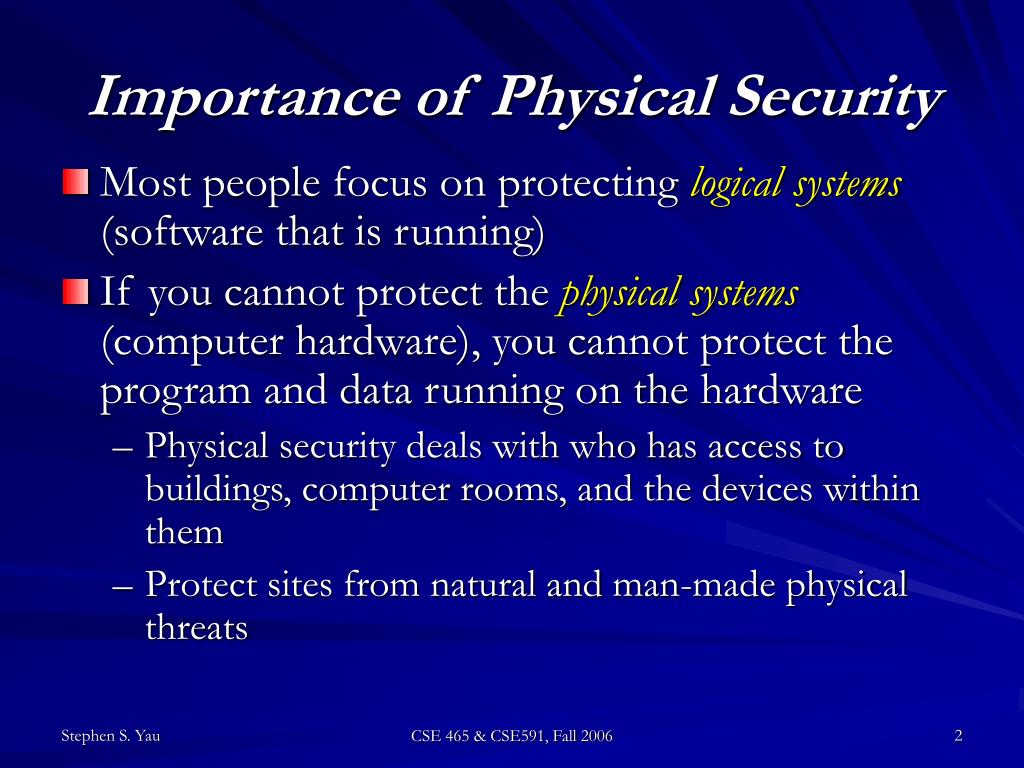 Importance of Physical Security

Most people focus on protecting logical systems (software that is running)

If you cannot protect the physical systems (computer hardware), you cannot protect the program and data running on the hardware

– Physical security deals with who has access to buildings, computer rooms, and the devices within them

– Protect sites from natural and man-made physical threats

Stephen S. Yau

CSE 465 & CSE591, Fall 2006

2